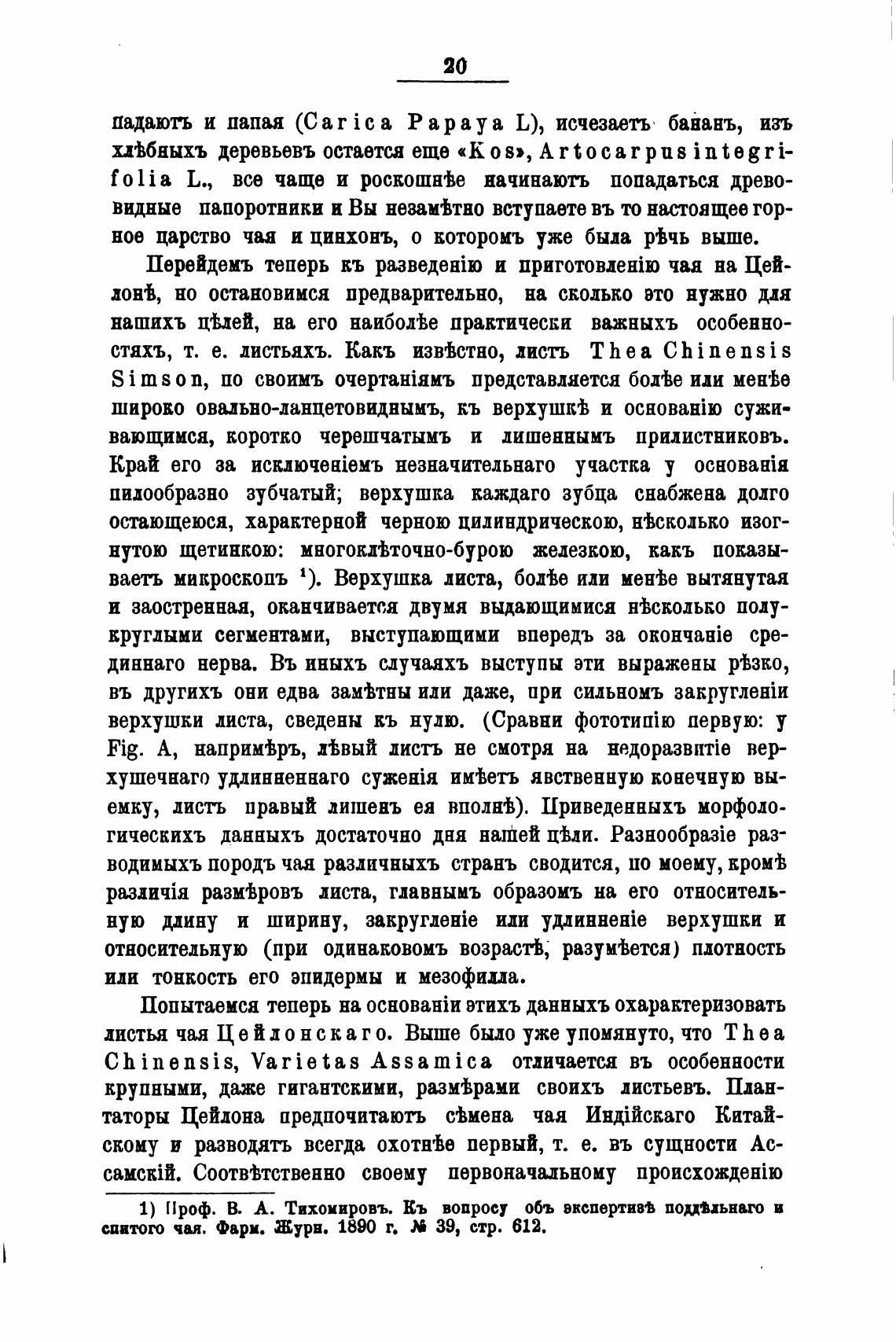 20

падаютъ и папая (Carica Papaya L), исчезаетъ бананъ, изъ хлѣбныхъ деревьевъ остается еще «Kos», Artocarpus integrifolia L., все чаще и роскошнѣе начинаютъ попадаться древовидные папоротники и Вы незамѣтно вступаете въ то настоящее горное царство чая и цинхонъ, о которомъ уже была рѣчь выше.

Перейдемъ теперь къ разведенію и приготовленію чая на Цейлонѣ, но остановимся предварительно, на сколько это нужно для нашихъ цѣлей, на его наиболѣе практически важныхъ особенностяхъ, т. е. листьяхъ. Какъ извѣстно, листъ Thea Chinensis Simson, по своимъ очертаніямъ представляется болѣе или менѣе широко овально-ланцетовиднымъ, къ верхушкѣ и основанію суживающимся, коротко черешчатымъ и лишеннымъ прилистниковъ. Край его за исключеніемъ незначительнаго участка у основанія пилообразно зубчатый; верхушка каждаго зубца снабжена долго остающеюся, характерной черною цилиндрическою, нѣсколько изогнутою щетинкою: многоклѣточно-бурою железкою, какъ показываетъ микроскопъ ¹). Верхушка листа, болѣе или менѣе вытянутая и заостренная, оканчивается двумя выдающимися нѣсколько полукруглыми сегментами, выступающими впередъ за окончаніе срединнаго нерва. Въ иныхъ случаяхъ выступы эти выражены рѣзко, въ другихъ они едва замѣтны или даже, при сильномъ закругленіи верхушки листа, сведены къ нулю. (Сравни фототипію первую: у Fig. A, напримѣръ, лѣвый листъ не смотря на недоразвитіе верхушечнаго удлинненнаго суженія имѣетъ явственную конечную выемку, листъ правый лишенъ ея вполнѣ). Приведенныхъ морфологическихъ данныхъ достаточно дня нашей цѣли. Разнообразіе разводимыхъ породъ чая различныхъ странъ сводится, по моему, кромѣ различія размѣровъ листа, главнымъ образомъ на его относительную длину и ширину, закругленіе или удлинненіе верхушки и относительную (при одинаковомъ возрастѣ, разумѣется) плотность или тонкость его эпидермы и мезофилла.

Попытаемся теперь на основаніи этихъ данныхъ охарактеризовать листья чая Цейлонскаго. Выше было уже упомянуто, что Thea Chinensis, Varietas Assamica отличается въ особенности крупными, даже гигантскими, размѣрами своихъ листьевъ. Плантаторы Цейлона предпочитаютъ сѣмена чая Индійскаго Китайскому и разводятъ всегда охотнѣе первый, т. е. въ сущности Ассамскій. Соотвѣтственно своему первоначальному происхожденію

1) Проф. В. А. Тихомировъ. Къ вопросу объ экспертизѣ поддѣльнаго и спитого чая. Фарм. Журн. 1890 г. № 39, стр. 612.